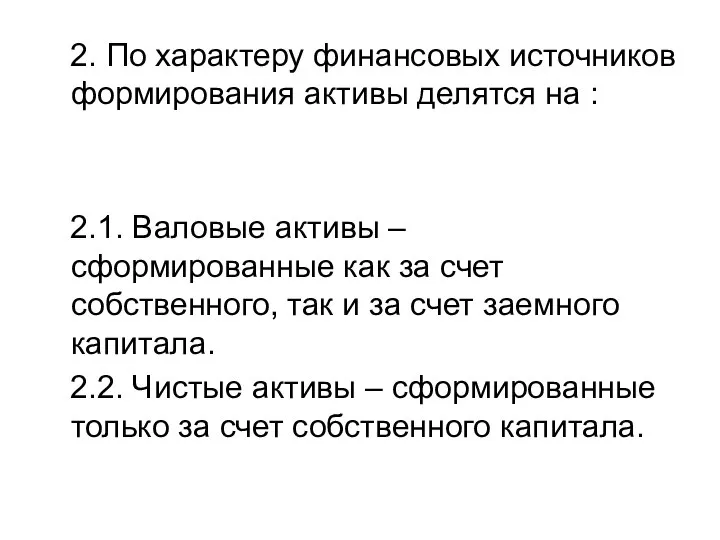 2. По характеру финансовых источников формирования активы делятся на :

2.1. Валовые активы – сформированные как за счет собственного, так и за счет заемного капитала.

2.2. Чистые активы – сформированные только за счет собственного капитала.